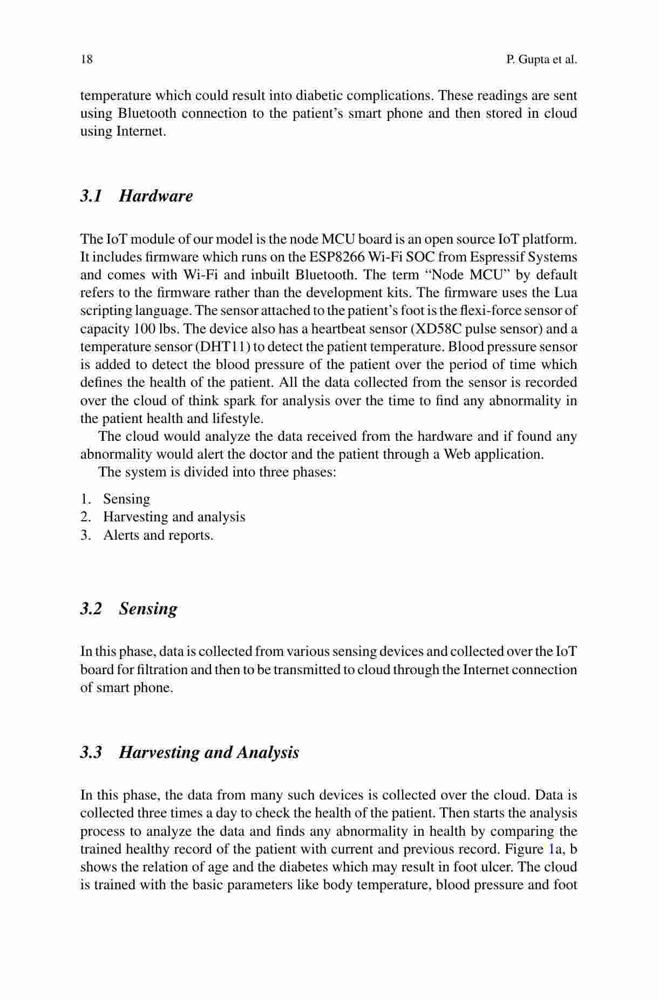 18 P. Gupta et al.

temperature which could result into diabetic complications. These readings are sent using Bluetooth connection to the patient's smart phone and then stored in cloud using Internet.

3.1 Hardware

The IoT module of our model is the node MCU board is an open source IoT platform. It includes firmware which runs on the ESP8266 Wi-Fi SOC from Espressif Systems and comes with Wi-Fi and inbuilt Bluetooth. The term "Node MCU" by default refers to the firmware rather than the development kits. The firmware uses the Lua scripting language. The sensor attached to the patient's foot is the flexi-force sensor of capacity 100 lbs. The device also has a heartbeat sensor (XD58C pulse sensor) and a temperature sensor (DHT11) to detect the patient temperature. Blood pressure sensor is added to detect the blood pressure of the patient over the period of time which defines the health of the patient. All the data collected from the sensor is recorded over the cloud of think spark for analysis over the time to find any abnormality in the patient health and lifestyle.

The cloud would analyze the data received from the hardware and if found any abnormality would alert the doctor and the patient through a Web application.

The system is divided into three phases:

1. Sensing
2. Harvesting and analysis
3. Alerts and reports.

3.2 Sensing

In this phase, data is collected from various sensing devices and collected over the IoT board for filtration and then to be transmitted to cloud through the Internet connection of smart phone.

3.3 Harvesting and Analysis

In this phase, the data from many such devices is collected over the cloud. Data is collected three times a day to check the health of the patient. Then starts the analysis process to analyze the data and finds any abnormality in health by comparing the trained healthy record of the patient with current and previous record. Figure 1a, b shows the relation of age and the diabetes which may result in foot ulcer. The cloud is trained with the basic parameters like body temperature, blood pressure and foot